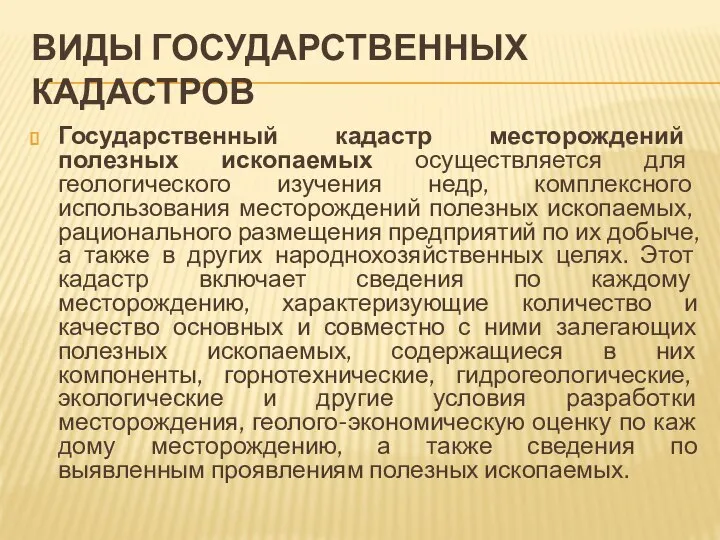 ВИДЫ ГОСУДАРСТВЕННЫХ КАДАСТРОВ

Государственный кадастр месторождений полезных ископаемых осуществляется для геологического изучения недр, комплексного использования месторождений полезных ископаемых, рационального размещения предприятий по их добыче, а также в других народнохозяйственных целях. Этот кадастр включает сведения по каждому месторождению, характеризующие количество и качество основных и совместно с ними залегающих полезных ископаемых, содержащиеся в них компоненты, горнотехнические, гидрогеологические, экологические и другие условия разработки месторождения, геолого-экономическую оценку по каж дому месторождению, а также сведения по выявленным проявлениям полезных ископаемых.